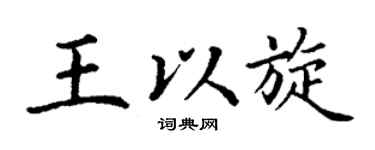 王以旋
词典网